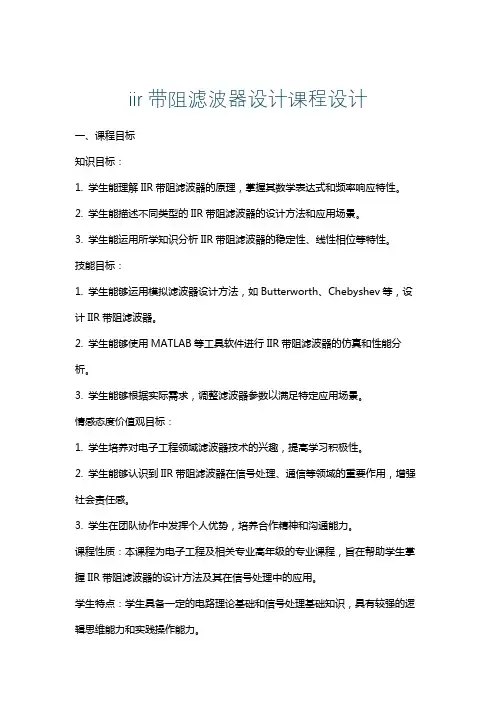 iir 带阻滤波器设计课程设计

一、课程目标

知识目标：

1. 学生能理解 IIR 带阻滤波器的原理，掌握其数学表达式和频率响应特性。

2. 学生能描述不同类型的 IIR 带阻滤波器的设计方法和应用场景。

3. 学生能运用所学知识分析 IIR 带阻滤波器的稳定性、线性相位等特性。

技能目标：

1. 学生能够运用模拟滤波器设计方法，如 Butterworth、Chebyshev 等，设计 IIR 带阻滤波器。

2. 学生能够使用 MATLAB 等工具软件进行 IIR 带阻滤波器的仿真和性能分析。

3. 学生能够根据实际需求，调整滤波器参数以满足特定应用场景。

情感态度价值观目标：

1. 学生培养对电子工程领域滤波器技术的兴趣，提高学习积极性。

2. 学生能够认识到 IIR 带阻滤波器在信号处理、通信等领域的重要作用，增强社会责任感。

3. 学生在团队协作中发挥个人优势，培养合作精神和沟通能力。

课程性质：本课程为电子工程及相关专业高年级的专业课程，旨在帮助学生掌握 IIR 带阻滤波器的设计方法及其在信号处理中的应用。

学生特点：学生具备一定的电路理论基础和信号处理基础知识，具有较强的逻辑思维能力和实践操作能力。